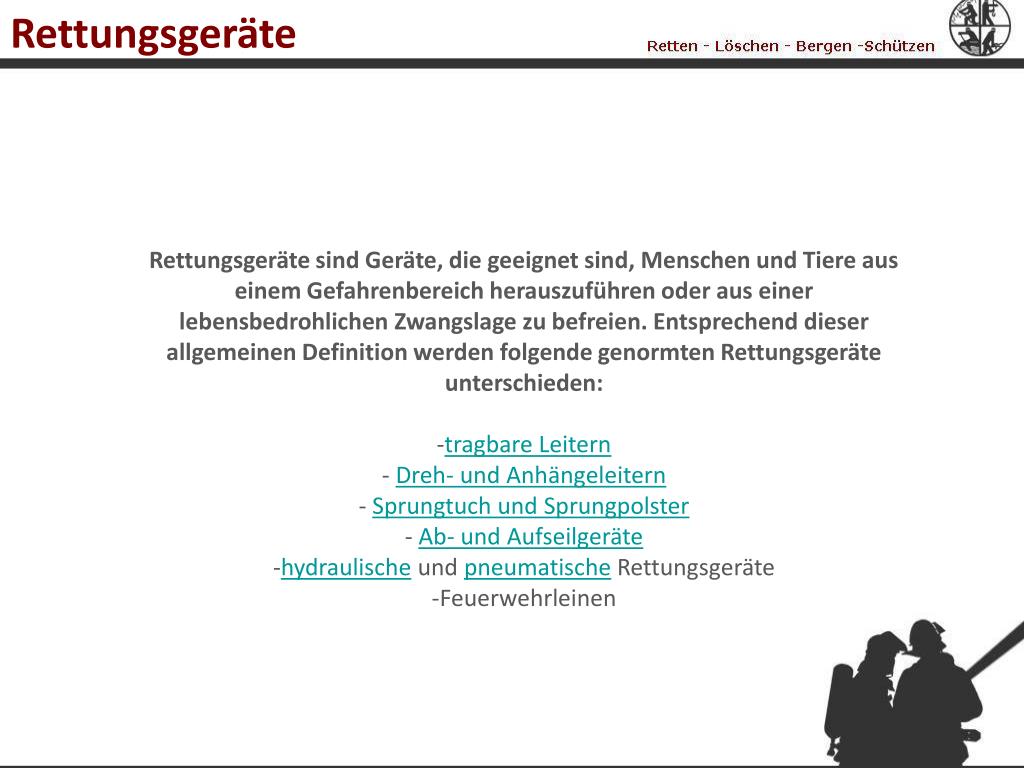 Rettungsgeräte

Retten - Löschen - Bergen -Schützen

Rettungsgeräte sind Geräte, die geeignet sind, Menschen und Tiere aus einem Gefahrenbereich herauszuführen oder aus einer lebensbedrohlichen Zwangslage zu befreien. Entsprechend dieser allgemeinen Definition werden folgende genormten Rettungsgeräte unterschieden:

-tragbare Leitern
- Dreh- und Anhängeleitern
- Sprungtuch und Sprungpolster
- Ab- und Aufseilgeräte
-hydraulische und pneumatische Rettungsgeräte
-Feuerwehrleinen